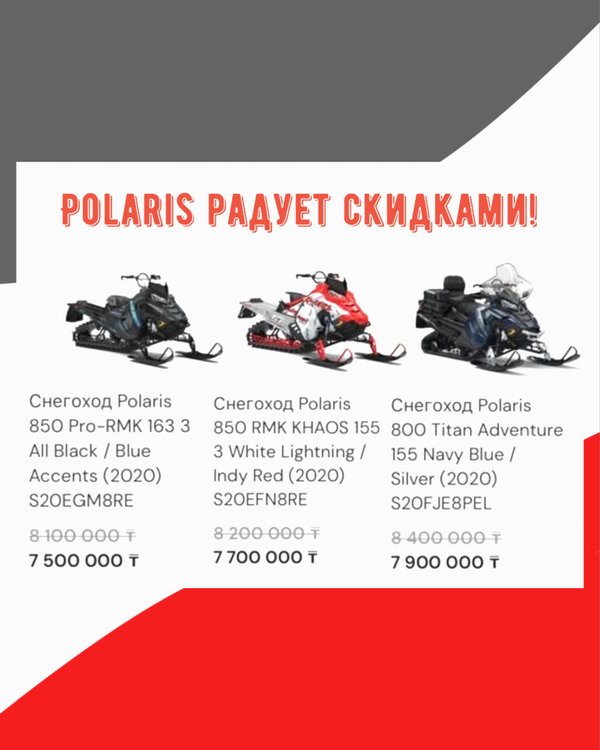 POLARIS РАДУЕТ СКИДКАМИ!

Снегоход Polaris 850 Pro-RMK 163 3 All Black / Blue Accents (2020) S20EGM8RE

8 100 000 ₸
7 500 000 ₸

Снегоход Polaris 850 RMK KHAOS 155 3 White Lightning / Indy Red (2020) S20EFN8RE

8 200 000 ₸
7 700 000 ₸

Снегоход Polaris 800 Titan Adventure 155 Navy Blue / Silver (2020) S20FJE8PEL

8 400 000 ₸
7 900 000 ₸